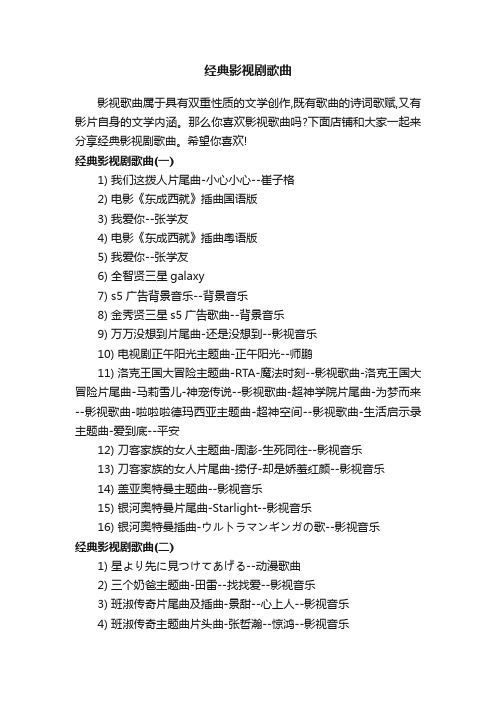 经典影视剧歌曲

影视歌曲属于具有双重性质的文学创作,既有歌曲的诗词歌赋,又有影片自身的文学内涵。那么你喜欢影视歌曲吗?下面店铺和大家一起来分享经典影视剧歌曲。希望你喜欢!

经典影视剧歌曲(一)

1) 我们这拨人片尾曲-小心小心--崔子格

2) 电影《东成西就》插曲国语版

3) 我爱你--张学友

4) 电影《东成西就》插曲粤语版

5) 我爱你--张学友

6) 全智贤三星 galaxy

7) s5 广告背景音乐--背景音乐

8) 金秀贤三星 s5 广告歌曲--背景音乐

9) 万万没想到片尾曲-还是没想到--影视音乐

10) 电视剧正午阳光主题曲-正午阳光--师鹏

11) 洛克王国大冒险主题曲-RTA-魔法时刻--影视歌曲-洛克王国大冒险片尾曲-马莉雪儿-神宠传说--影视歌曲-超神学院片尾曲-为梦而来--影视歌曲-啦啦啦德玛西亚主题曲-超神空间--影视歌曲-生活启示录主题曲-爱到底--平安

12) 刀客家族的女人主题曲-周澎-生死同往--影视音乐

13) 刀客家族的女人片尾曲-捞仔-却是娇羞红颜--影视音乐

14) 盖亚奥特曼主题曲--影视音乐

15) 银河奥特曼片尾曲-Starlight--影视音乐

16) 银河奥特曼插曲-ウルトラマンギンガの歌--影视音乐

经典影视剧歌曲(二)

1) 星より先に見つけてあげる--动漫歌曲

2) 三个奶爸主题曲-田雷--找找爱--影视音乐

3) 班淑传奇片尾曲及插曲-景甜--心上人--影视音乐

4) 班淑传奇主题曲片头曲-张哲瀚--惊鸿--影视音乐